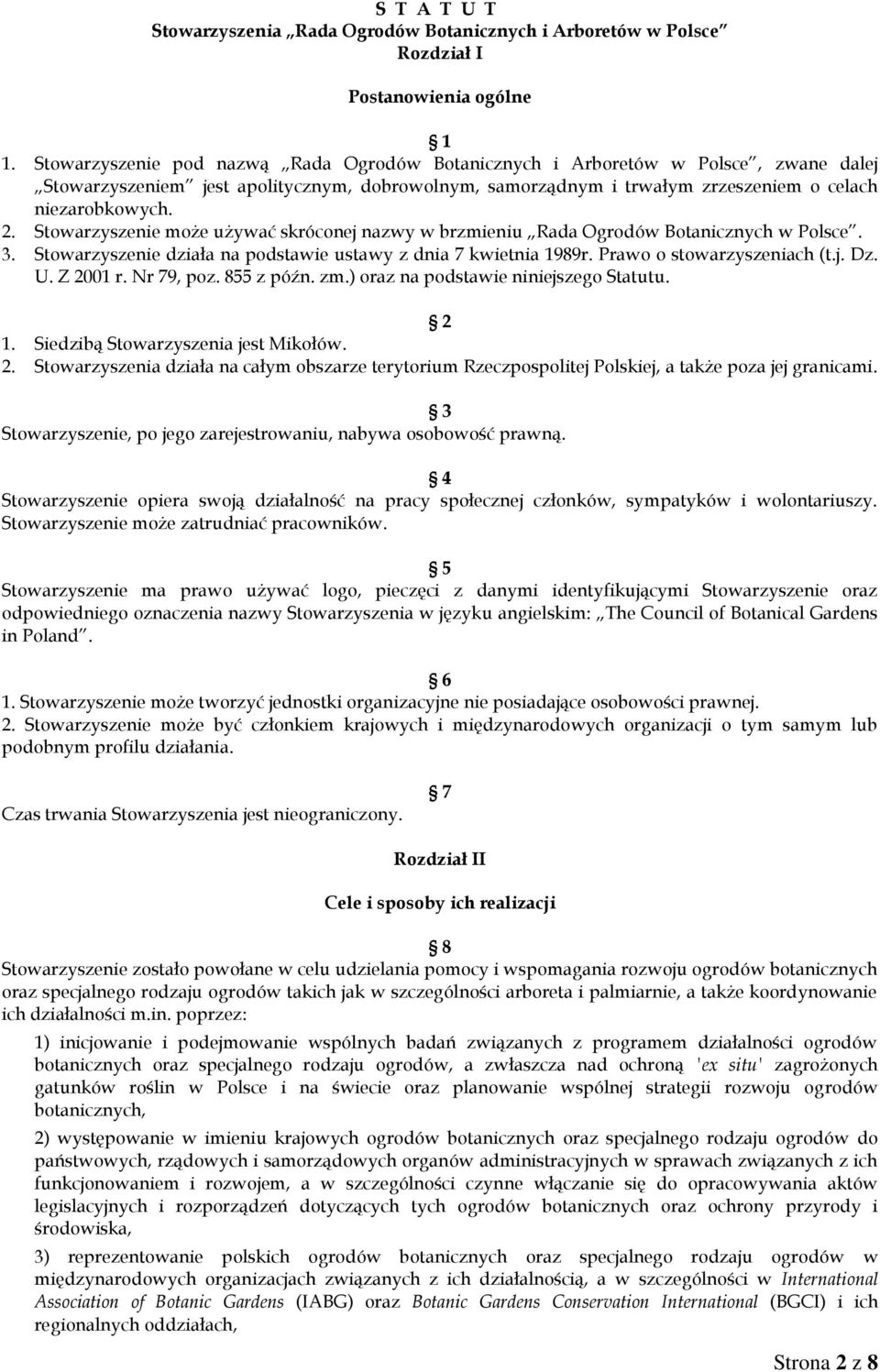 S T A T U T
Stowarzyszenia „Rada Ogrodów Botanicznych i Arboretów w Polsce"
Rozdział I

Postanowienia ogólne

1
1. Stowarzyszenie pod nazwą „Rada Ogrodów Botanicznych i Arboretów w Polsce", zwane dalej „Stowarzyszeniem" jest apolitycznym, dobrowolnym, samorządnym i trwałym zrzeszeniem o celach niezarobkowych.
2. Stowarzyszenie może używać skróconej nazwy w brzmieniu „Rada Ogrodów Botanicznych w Polsce".
3. Stowarzyszenie działa na podstawie ustawy z dnia 7 kwietnia 1989r. Prawo o stowarzyszeniach (t.j. Dz. U. Z 2001 r. Nr 79, poz. 855 z późn. zm.) oraz na podstawie niniejszego Statutu.

2
1. Siedzibą Stowarzyszenia jest Mikołów.
2. Stowarzyszenia działa na całym obszarze terytorium Rzeczpospolitej Polskiej, a także poza jej granicami.

3
Stowarzyszenie, po jego zarejestrowaniu, nabywa osobowość prawną.

4
Stowarzyszenie opiera swoją działalność na pracy społecznej członków, sympatyków i wolontariuszy. Stowarzyszenie może zatrudniać pracowników.

5
Stowarzyszenie ma prawo używać logo, pieczęci z danymi identyfikującymi Stowarzyszenie oraz odpowiedniego oznaczenia nazwy Stowarzyszenia w języku angielskim: „The Council of Botanical Gardens in Poland".

6
1. Stowarzyszenie może tworzyć jednostki organizacyjne nie posiadające osobowości prawnej.
2. Stowarzyszenie może być członkiem krajowych i międzynarodowych organizacji o tym samym lub podobnym profilu działania.

7
Czas trwania Stowarzyszenia jest nieograniczony.

Rozdział II

Cele i sposoby ich realizacji

8
Stowarzyszenie zostało powołane w celu udzielania pomocy i wspomagania rozwoju ogrodów botanicznych oraz specjalnego rodzaju ogrodów takich jak w szczególności arboreta i palmiarnie, a także koordynowanie ich działalności m.in. poprzez:

1) inicjowanie i podejmowanie wspólnych badań związanych z programem działalności ogrodów botanicznych oraz specjalnego rodzaju ogrodów, a zwłaszcza nad ochroną 'ex situ' zagrożonych gatunków roślin w Polsce i na świecie oraz planowanie wspólnej strategii rozwoju ogrodów botanicznych,

2) występowanie w imieniu krajowych ogrodów botanicznych oraz specjalnego rodzaju ogrodów do państwowych, rządowych i samorządowych organów administracyjnych w sprawach związanych z ich funkcjonowaniem i rozwojem, a w szczególności czynne włączanie się do opracowywania aktów legislacyjnych i rozporządzeń dotyczących tych ogrodów botanicznych oraz ochrony przyrody i środowiska,

3) reprezentowanie polskich ogrodów botanicznych oraz specjalnego rodzaju ogrodów w międzynarodowych organizacjach związanych z ich działalnością, a w szczególności w International Association of Botanic Gardens (IABG) oraz Botanic Gardens Conservation International (BGCI) i ich regionalnych oddziałach,

Strona 2 z 8